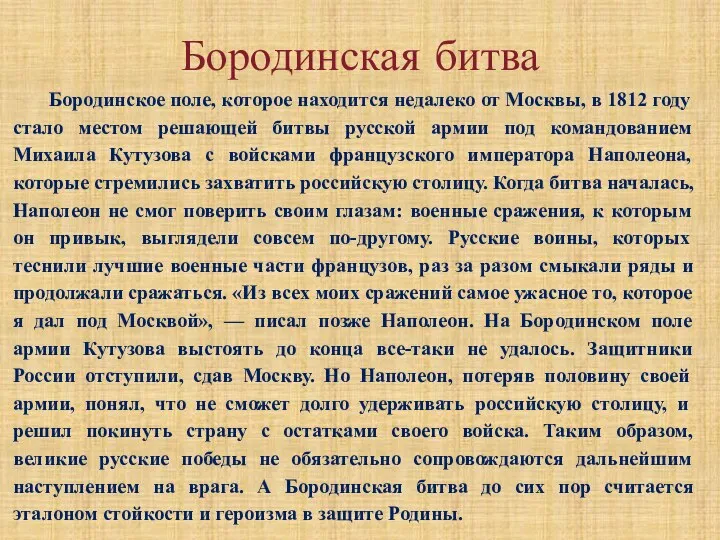 Бородинская битва

Бородинское поле, которое находится недалеко от Москвы, в 1812 году стало местом решающей битвы русской армии под командованием Михаила Кутузова с войсками французского императора Наполеона, которые стремились захватить российскую столицу. Когда битва началась, Наполеон не смог поверить своим глазам: военные сражения, к которым он привык, выглядели совсем по-другому. Русские воины, которых теснили лучшие военные части французов, раз за разом смыкали ряды и продолжали сражаться. «Из всех моих сражений самое ужасное то, которое я дал под Москвой», — писал позже Наполеон. На Бородинском поле армии Кутузова выстоять до конца все-таки не удалось. Защитники России отступили, сдав Москву. Но Наполеон, потеряв половину своей армии, понял, что не сможет долго удерживать российскую столицу, и решил покинуть страну с остатками своего войска. Таким образом, великие русские победы не обязательно сопровождаются дальнейшим наступлением на врага. А Бородинская битва до сих пор считается эталоном стойкости и героизма в защите Родины.